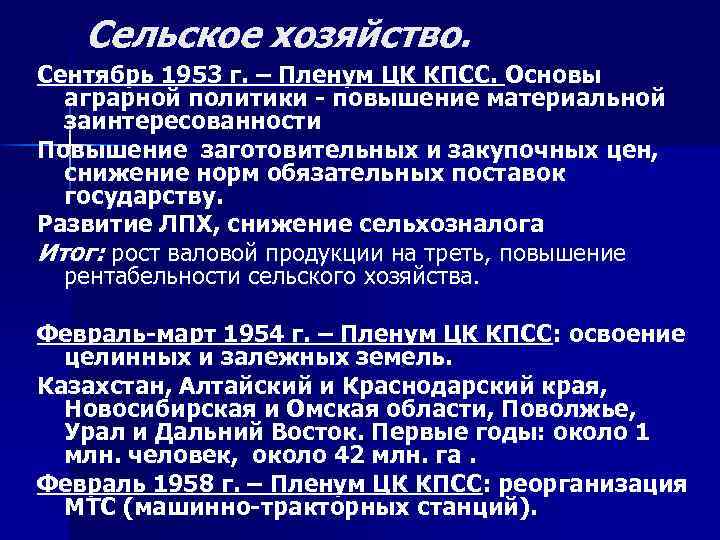 Сельское хозяйство.

Сентябрь 1953 г. – Пленум ЦК КПСС. Основы аграрной политики - повышение материальной заинтересованности

Повышение заготовительных и закупочных цен, снижение норм обязательных поставок государству.

Развитие ЛПХ, снижение сельхозналога

Итог: рост валовой продукции на треть, повышение рентабельности сельского хозяйства.

Февраль-март 1954 г. – Пленум ЦК КПСС: освоение целинных и залежных земель.

Казахстан, Алтайский и Краснодарский края, Новосибирская и Омская области, Поволжье, Урал и Дальний Восток. Первые годы: около 1 млн. человек, около 42 млн. га .

Февраль 1958 г. – Пленум ЦК КПСС: реорганизация МТС (машинно-тракторных станций).